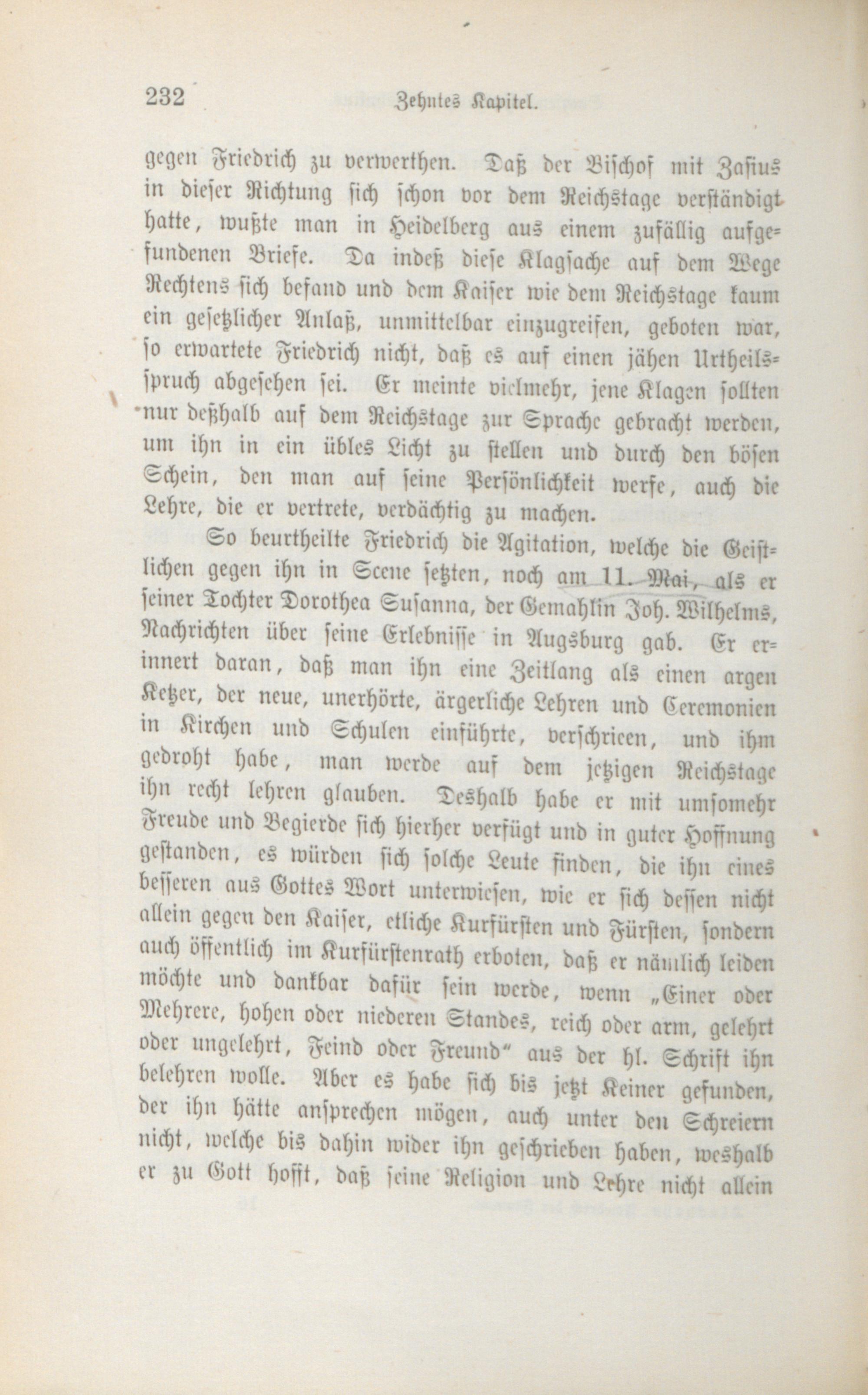 232 Zehntes Kapitel.

gegen Friedrich zu verwerthen. Daß der Bischof mit Zasius in dieser Richtung sich schon vor dem Reichstage verständigt hatte, wußte man in Heidelberg aus einem zufällig aufgefundenen Briefe. Da indeß diese Klagsache auf dem Wege Rechtens sich befand und dem Kaiser wie dem Reichstage kaum ein gesetzlicher Anlaß, unmittelbar einzugreifen, geboten war, so erwartete Friedrich nicht, daß es auf einen jähen Urtheilsspruch abgesehen sei. Er meinte vielmehr, jene Klagen sollten nur deßhalb auf dem Reichstage zur Sprache gebracht werden, um ihn in ein übles Licht zu stellen und durch den bösen Schein, den man auf seine Persönlichkeit werfe, auch die Lehre, die er vertrete, verdächtig zu machen.

So beurtheilte Friedrich die Agitation, welche die Geistlichen gegen ihn in Scene setzten, noch am 11. Mai, als er seiner Tochter Dorothea Susanna, der Gemahlin Joh. Wilhelms, Nachrichten über seine Erlebnisse in Augsburg gab. Er erinnert daran, daß man ihn eine Zeitlang als einen argen Ketzer, der neue, unerhörte, ärgerliche Lehren und Ceremonien in Kirchen und Schulen einführte, verschrieen, und ihm gedroht habe, man werde auf dem jetzigen Reichstage ihn recht lehren glauben. Deshalb habe er mit umsomehr Freude und Begierde sich hierher verfügt und in guter Hoffnung gestanden, es würden sich solche Leute finden, die ihn eines besseren aus Gottes Wort unterwiesen, wie er sich dessen nicht allein gegen den Kaiser, etliche Kurfürsten und Fürsten, sondern auch öffentlich im Kurfürstenrath erboten, daß er nämlich leiden möchte und dankbar dafür sein werde, wenn „Einer oder Mehrere, hohen oder niederen Standes, reich oder arm, gelehrt oder ungelehrt, Feind oder Freund“ aus der hl. Schrift ihn belehren wolle. Aber es habe sich bis jetzt Keiner gefunden, der ihn hätte ansprechen mögen, auch unter den Schreiern nicht, welche bis dahin wider ihn geschrieben haben, weshalb er zu Gott hofft, daß seine Religion und Lehre nicht allein